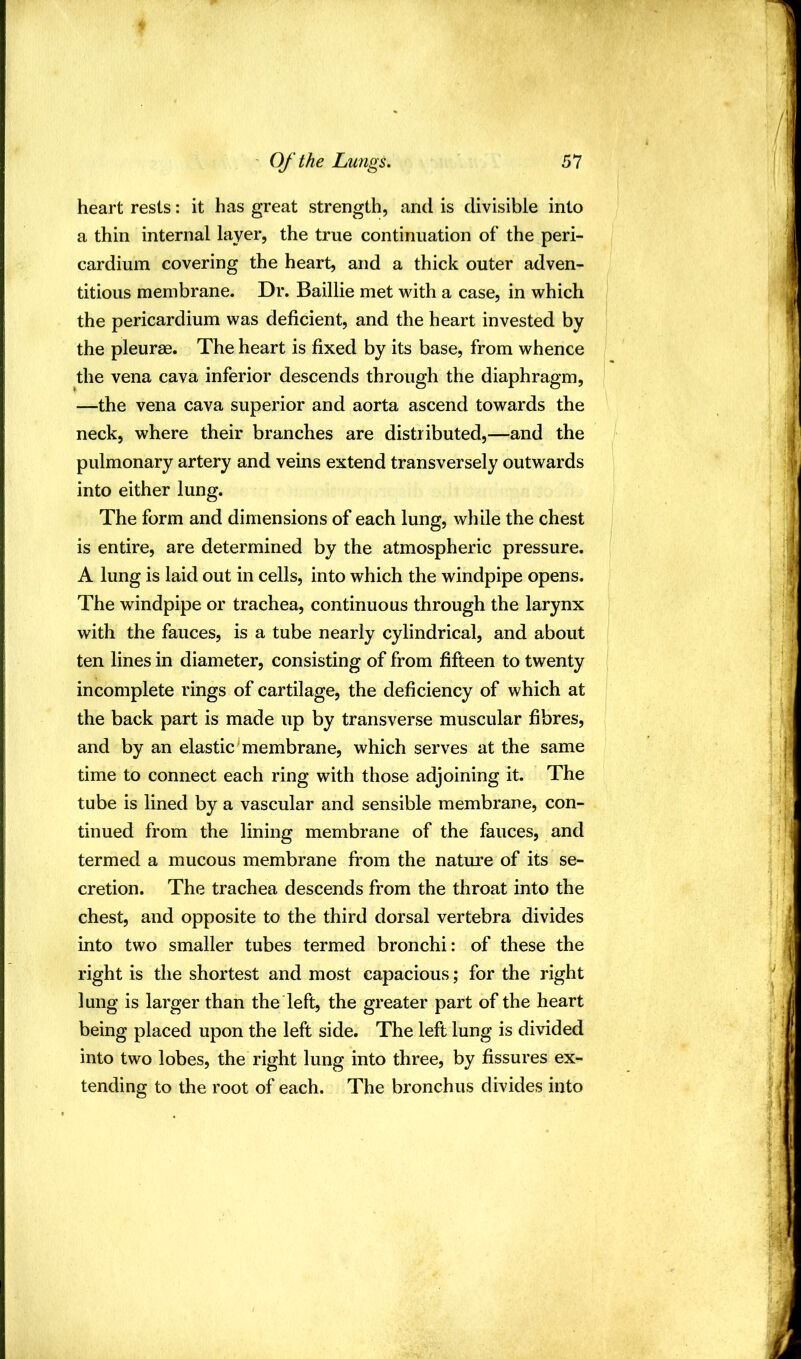 Of the Lungs. 57

heart rests: it has great strength, and is divisible into a thin internal layer, the true continuation of the pericardium covering the heart, and a thick outer adventitious membrane. Dr. Baillie met with a case, in which the pericardium was deficient, and the heart invested by the pleuræ. The heart is fixed by its base, from whence the vena cava inferior descends through the diaphragm, —the vena cava superior and aorta ascend towards the neck, where their branches are distributed,—and the pulmonary artery and veins extend transversely outwards into either lung.

The form and dimensions of each lung, while the chest is entire, are determined by the atmospheric pressure. A lung is laid out in cells, into which the windpipe opens. The windpipe or trachea, continuous through the larynx with the fauces, is a tube nearly cylindrical, and about ten lines in diameter, consisting of from fifteen to twenty incomplete rings of cartilage, the deficiency of which at the back part is made up by transverse muscular fibres, and by an elastic membrane, which serves at the same time to connect each ring with those adjoining it. The tube is lined by a vascular and sensible membrane, continued from the lining membrane of the fauces, and termed a mucous membrane from the nature of its secretion. The trachea descends from the throat into the chest, and opposite to the third dorsal vertebra divides into two smaller tubes termed bronchi: of these the right is the shortest and most capacious; for the right lung is larger than the left, the greater part of the heart being placed upon the left side. The left lung is divided into two lobes, the right lung into three, by fissures extending to the root of each. The bronchus divides into